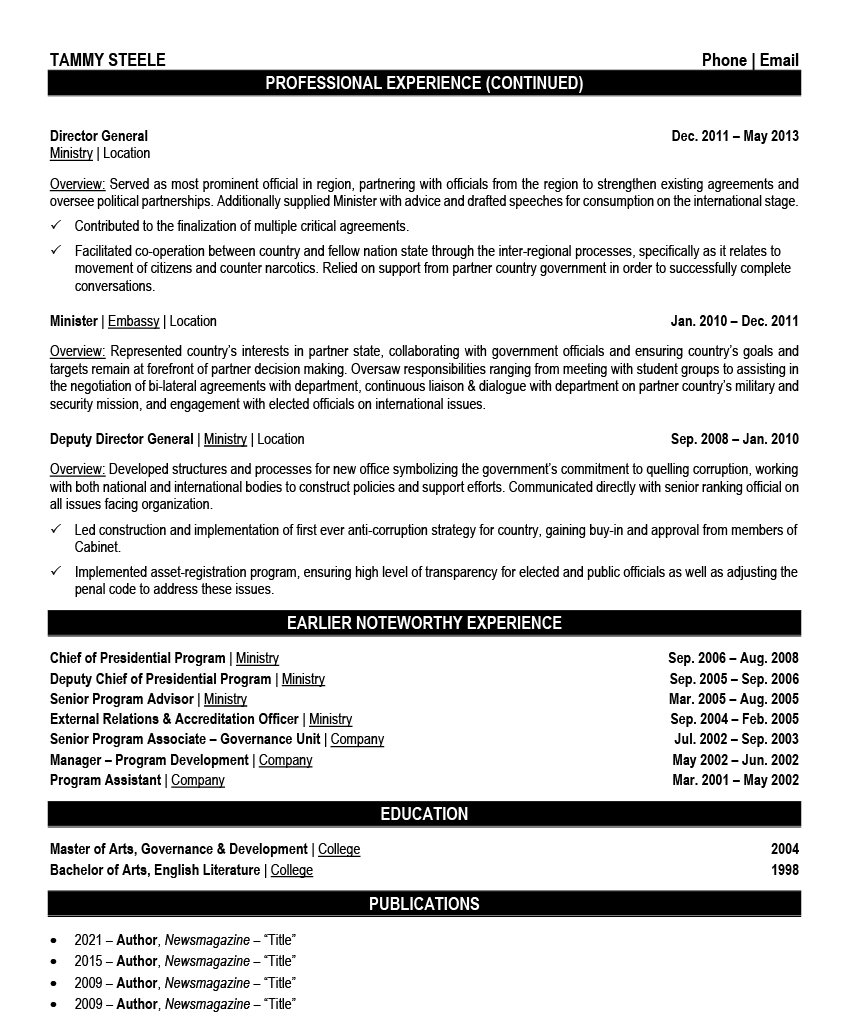 TAMMY STEELE Phone | Email

PROFESSIONAL EXPERIENCE (CONTINUED)

Director General Dec. 2011 – May 2013
Ministry | Location

Overview: Served as most prominent official in region, partnering with officials from the region to strengthen existing agreements and oversee political partnerships. Additionally supplied Minister with advice and drafted speeches for consumption on the international stage.

✓ Contributed to the finalization of multiple critical agreements.

✓ Facilitated co-operation between country and fellow nation state through the inter-regional processes, specifically as it relates to movement of citizens and counter narcotics. Relied on support from partner country government in order to successfully complete conversations.

Minister | Embassy | Location Jan. 2010 – Dec. 2011

Overview: Represented country's interests in partner state, collaborating with government officials and ensuring country's goals and targets remain at forefront of partner decision making. Oversaw responsibilities ranging from meeting with student groups to assisting in the negotiation of bi-lateral agreements with department, continuous liaison & dialogue with department on partner country's military and security mission, and engagement with elected officials on international issues.

Deputy Director General | Ministry | Location Sep. 2008 – Jan. 2010

Overview: Developed structures and processes for new office symbolizing the government's commitment to quelling corruption, working with both national and international bodies to construct policies and support efforts. Communicated directly with senior ranking official on all issues facing organization.

✓ Led construction and implementation of first ever anti-corruption strategy for country, gaining buy-in and approval from members of Cabinet.

✓ Implemented asset-registration program, ensuring high level of transparency for elected and public officials as well as adjusting the penal code to address these issues.

EARLIER NOTEWORTHY EXPERIENCE

Chief of Presidential Program | Ministry Sep. 2006 – Aug. 2008
Deputy Chief of Presidential Program | Ministry Sep. 2005 – Sep. 2006
Senior Program Advisor | Ministry Mar. 2005 – Aug. 2005
External Relations & Accreditation Officer | Ministry Sep. 2004 – Feb. 2005
Senior Program Associate – Governance Unit | Company Jul. 2002 – Sep. 2003
Manager – Program Development | Company May 2002 – Jun. 2002
Program Assistant | Company Mar. 2001 – May 2002

EDUCATION

Master of Arts, Governance & Development | College 2004
Bachelor of Arts, English Literature | College 1998

PUBLICATIONS

• 2021 – Author, Newsmagazine – "Title"
• 2015 – Author, Newsmagazine – "Title"
• 2009 – Author, Newsmagazine – "Title"
• 2009 – Author, Newsmagazine – "Title"